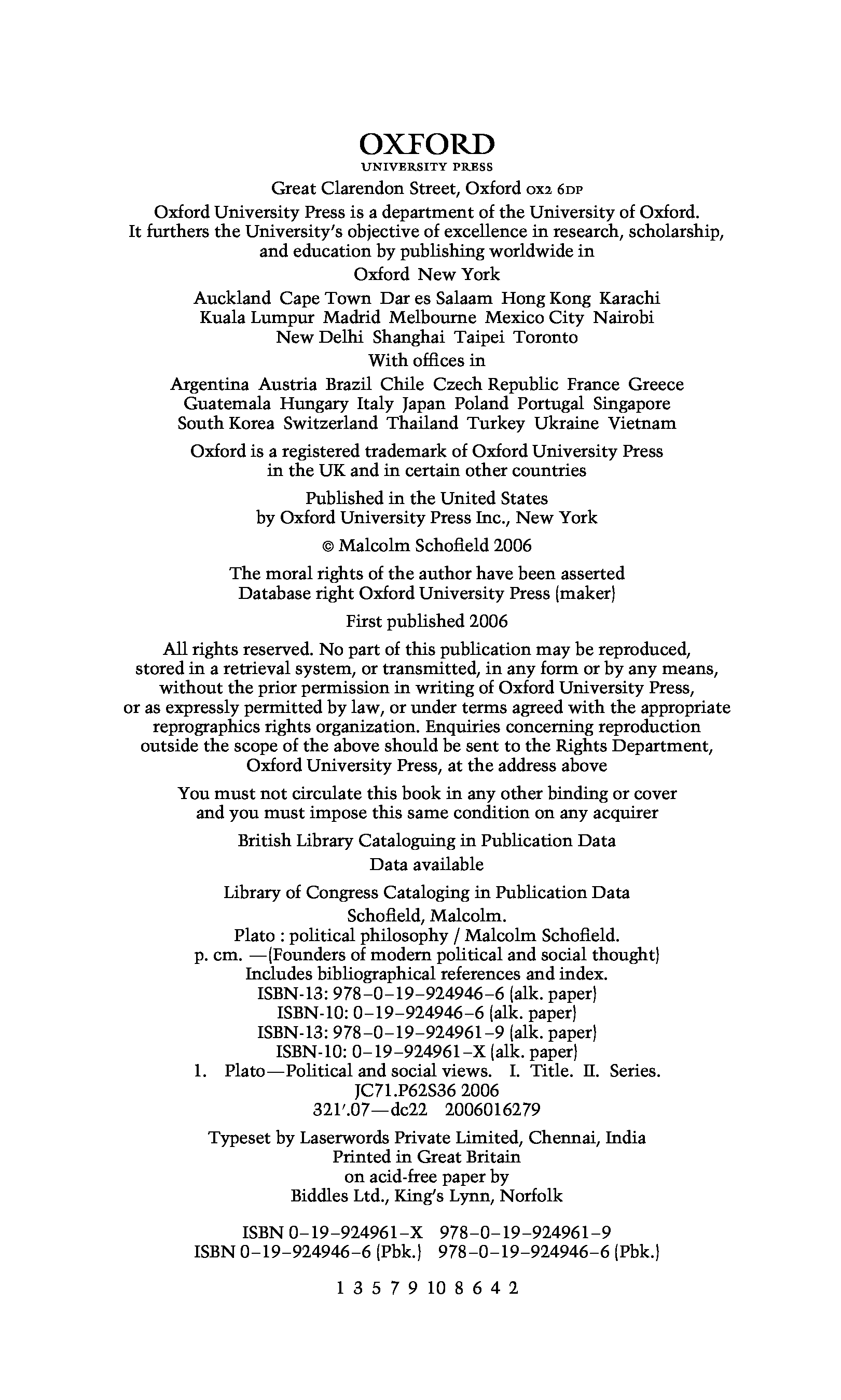 OXFORD
UNIVERSITY PRESS

Great Clarendon Street, Oxford OX2 6DP

Oxford University Press is a department of the University of Oxford. It furthers the University's objective of excellence in research, scholarship, and education by publishing worldwide in

Oxford New York

Auckland Cape Town Dar es Salaam Hong Kong Karachi Kuala Lumpur Madrid Melbourne Mexico City Nairobi New Delhi Shanghai Taipei Toronto

With offices in

Argentina Austria Brazil Chile Czech Republic France Greece Guatemala Hungary Italy Japan Poland Portugal Singapore South Korea Switzerland Thailand Turkey Ukraine Vietnam

Oxford is a registered trademark of Oxford University Press in the UK and in certain other countries

Published in the United States by Oxford University Press Inc., New York

© Malcolm Schofield 2006

The moral rights of the author have been asserted
Database right Oxford University Press (maker)

First published 2006

All rights reserved. No part of this publication may be reproduced, stored in a retrieval system, or transmitted, in any form or by any means, without the prior permission in writing of Oxford University Press, or as expressly permitted by law, or under terms agreed with the appropriate reprographics rights organization. Enquiries concerning reproduction outside the scope of the above should be sent to the Rights Department, Oxford University Press, at the address above

You must not circulate this book in any other binding or cover and you must impose this same condition on any acquirer

British Library Cataloguing in Publication Data
Data available

Library of Congress Cataloging in Publication Data
Schofield, Malcolm.
Plato : political philosophy / Malcolm Schofield.
p. cm. —(Founders of modern political and social thought)
Includes bibliographical references and index.
ISBN-13: 978–0–19–924946–6 (alk. paper)
ISBN-10: 0–19–924946–6 (alk. paper)
ISBN-13: 978–0–19–924961–9 (alk. paper)
ISBN-10: 0–19–924961–X (alk. paper)
1. Plato—Political and social views. I. Title. II. Series.
JC71.P62S36 2006
321′.07—dc22 2006016279

Typeset by Laserwords Private Limited, Chennai, India
Printed in Great Britain
on acid-free paper by
Biddles Ltd., King's Lynn, Norfolk

ISBN 0–19–924961–X 978–0–19–924961–9
ISBN 0–19–924946–6 (Pbk.) 978–0–19–924946–6 (Pbk.)

1 3 5 7 9 10 8 6 4 2